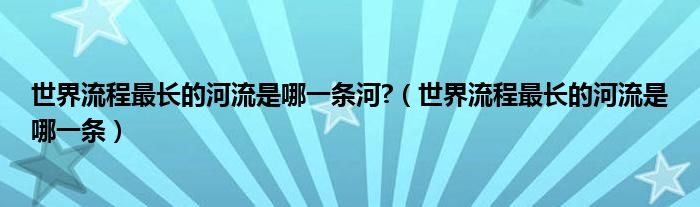 世界流程最长的河流是哪一条河?（世界流程最长的河流是哪一条）